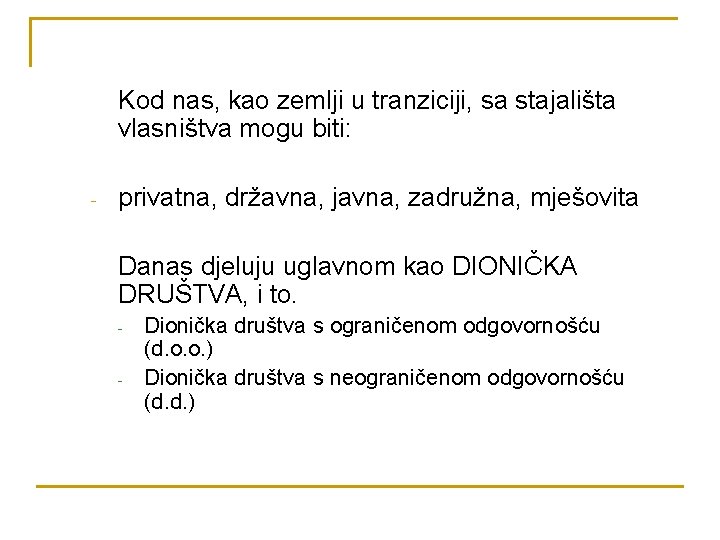 Kod nas, kao zemlji u tranziciji, sa stajališta vlasništva mogu biti:

- privatna, državna, javna, zadružna, mješovita

Danas djeluju uglavnom kao DIONIČKA DRUŠTVA, i to.

- Dionička društva s ograničenom odgovornošću (d.o.o.)
- Dionička društva s neograničenom odgovornošću (d.d.)